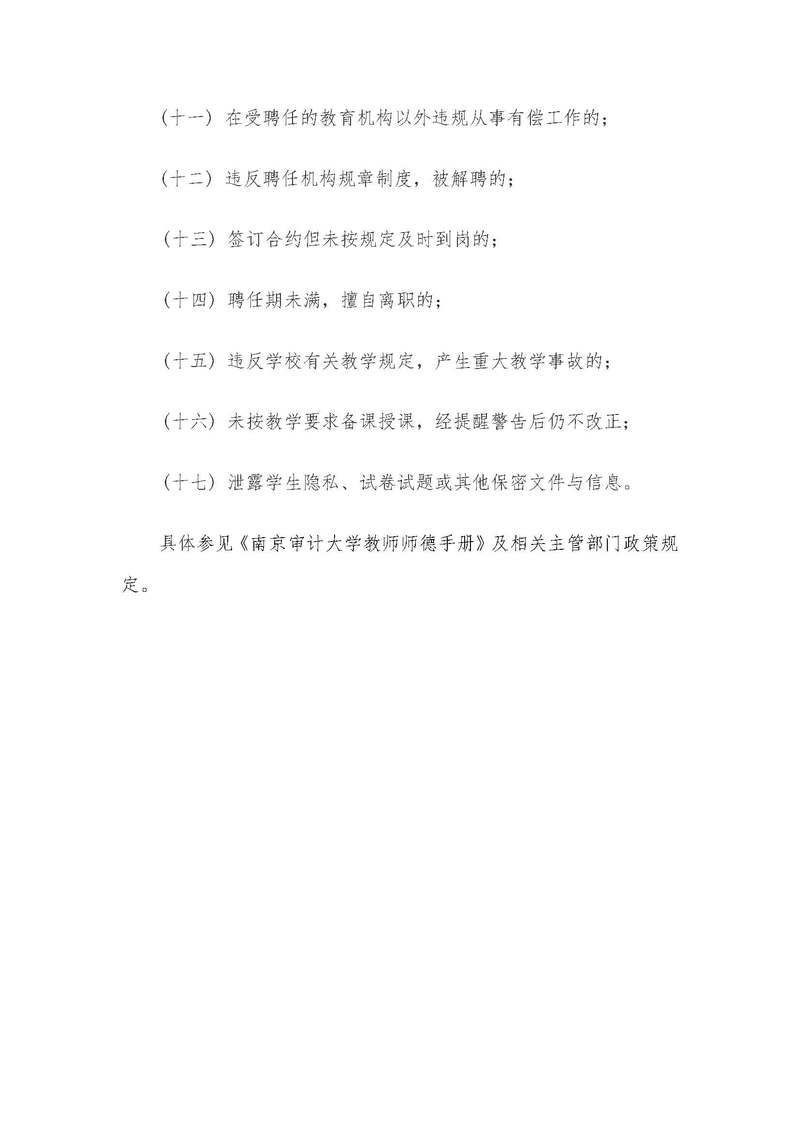 （十一）在受聘任的教育机构以外违规从事有偿工作的；

（十二）违反聘任机构规章制度，被解聘的；

（十三）签订合约但未按规定及时到岗的；

（十四）聘任期未满，擅自离职的；

（十五）违反学校有关教学规定，产生重大教学事故的；

（十六）未按教学要求备课授课，经提醒警告后仍不改正；

（十七）泄露学生隐私、试卷试题或其他保密文件与信息。

具体参见《南京审计大学教师师德手册》及相关主管部门政策规定。